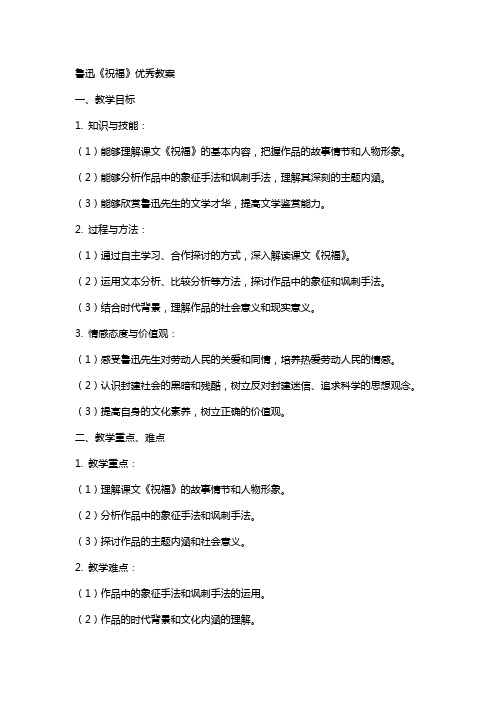 鲁迅《祝福》优秀教案

一、教学目标

1. 知识与技能：

（1）能够理解课文《祝福》的基本内容，把握作品的故事情节和人物形象。

（2）能够分析作品中的象征手法和讽刺手法，理解其深刻的主题内涵。

（3）能够欣赏鲁迅先生的文学才华，提高文学鉴赏能力。

2. 过程与方法：

（1）通过自主学习、合作探讨的方式，深入解读课文《祝福》。

（2）运用文本分析、比较分析等方法，探讨作品中的象征和讽刺手法。

（3）结合时代背景，理解作品的社会意义和现实意义。

3. 情感态度与价值观：

（1）感受鲁迅先生对劳动人民的关爱和同情，培养热爱劳动人民的情感。

（2）认识封建社会的黑暗和残酷，树立反对封建迷信、追求科学的思想观念。

（3）提高自身的文化素养，树立正确的价值观。

二、教学重点、难点

1. 教学重点：

（1）理解课文《祝福》的故事情节和人物形象。

（2）分析作品中的象征手法和讽刺手法。

（3）探讨作品的主题内涵和社会意义。

2. 教学难点：

（1）作品中的象征手法和讽刺手法的运用。

（2）作品的时代背景和文化内涵的理解。